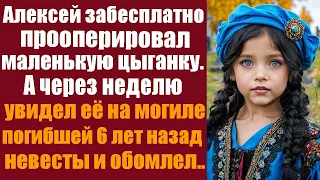 Алексей забесплатно прооперировал маленькую цыганку. А через неделю увидел её на могиле погибшей 6 лет назад невесты и обомлел..